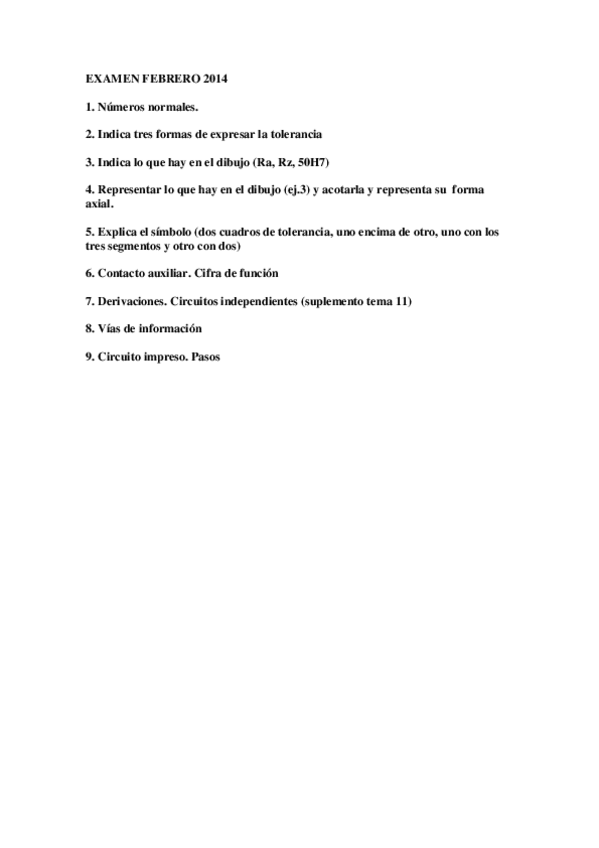 EXAMEN FEBRERO 2014

1. Números normales.

2. Indica tres formas de expresar la tolerancia

3. Indica lo que hay en el dibujo (Ra, Rz, 50H7)

4. Representar lo que hay en el dibujo (ej.3) y acotarla y representa su forma axial.

5. Explica el símbolo (dos cuadros de tolerancia, uno encima de otro, uno con los tres segmentos y otro con dos)

6. Contacto auxiliar. Cifra de función

7. Derivaciones. Circuitos independientes (suplemento tema 11)

8. Vías de información

9. Circuito impreso. Pasos